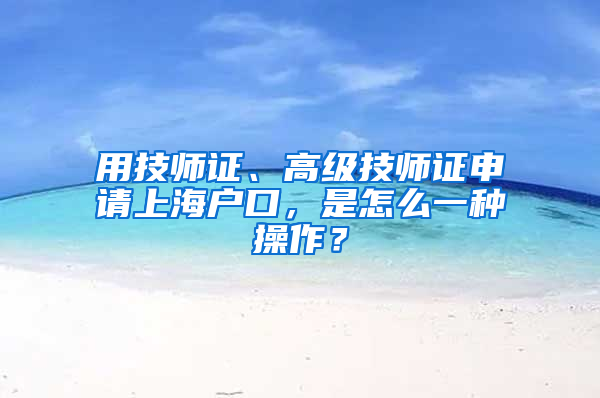 用技师证、高级技师证申请上海户口，是怎么一种操作？